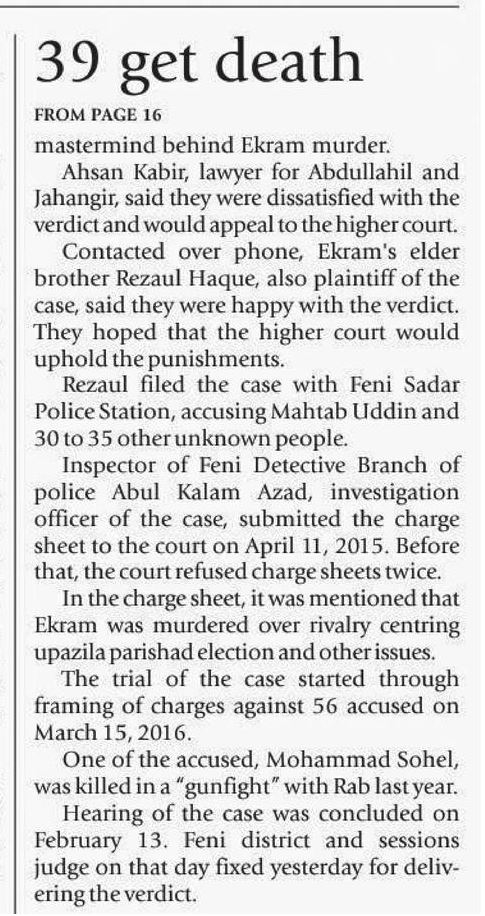 39 get death

FROM PAGE 16

mastermind behind Ekram murder.

Ahsan Kabir, lawyer for Abdullahil and Jahangir, said they were dissatisfied with the verdict and would appeal to the higher court.

Contacted over phone, Ekram's elder brother Rezaul Haque, also plaintiff of the case, said they were happy with the verdict. They hoped that the higher court would uphold the punishments.

Rezaul filed the case with Feni Sadar Police Station, accusing Mahtab Uddin and 30 to 35 other unknown people.

Inspector of Feni Detective Branch of police Abul Kalam Azad, investigation officer of the case, submitted the charge sheet to the court on April 11, 2015. Before that, the court refused charge sheets twice.

In the charge sheet, it was mentioned that Ekram was murdered over rivalry centring upazila parishad election and other issues.

The trial of the case started through framing of charges against 56 accused on March 15, 2016.

One of the accused, Mohammad Sohel, was killed in a "gunfight" with Rab last year.

Hearing of the case was concluded on February 13. Feni district and sessions judge on that day fixed yesterday for delivering the verdict.